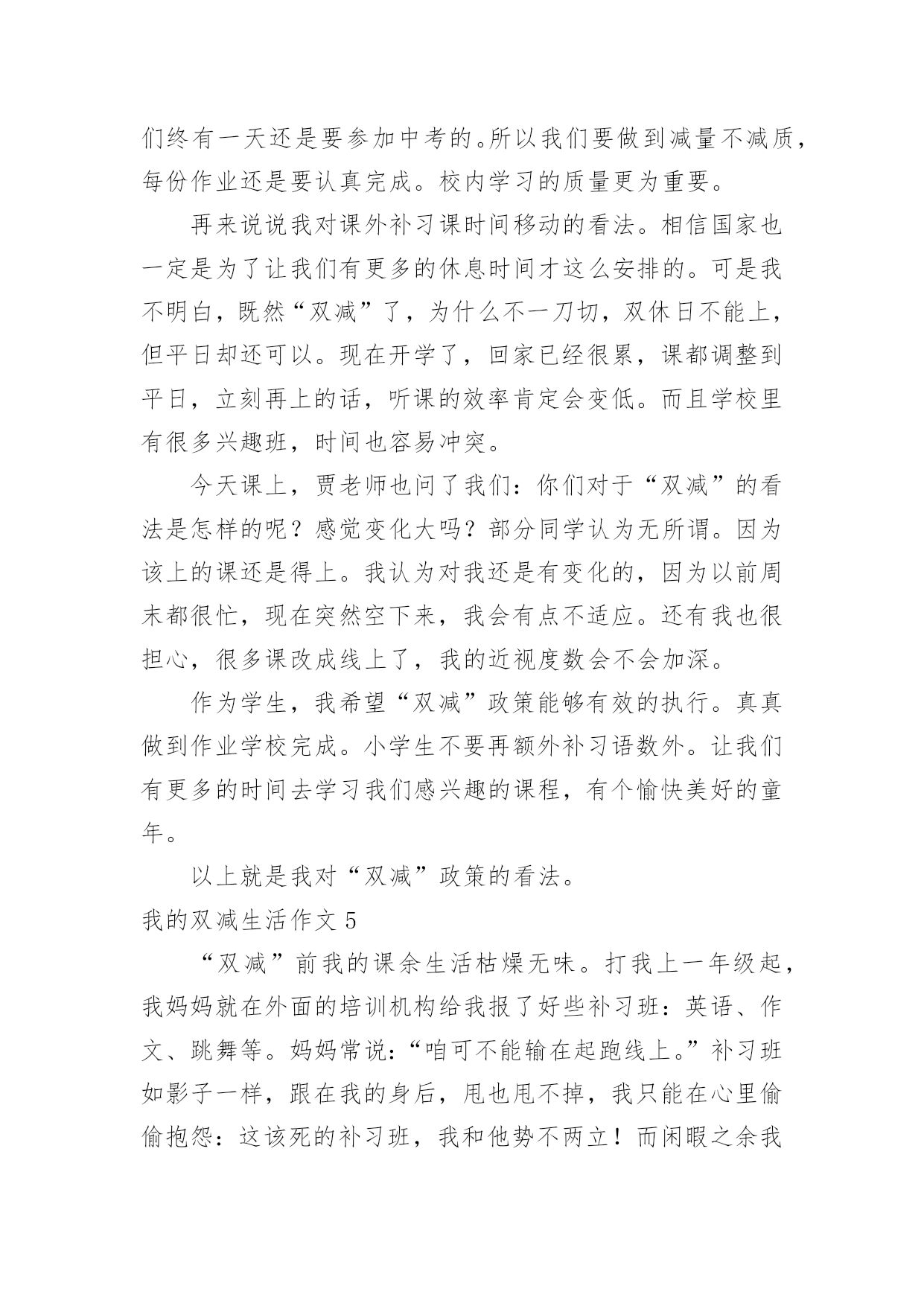 们终有一天还是要参加中考的。所以我们要做到减量不减质，每份作业还是要认真完成。校内学习的质量更为重要。

再来说说我对课外补习课时间移动的看法。相信国家也一定是为了让我们有更多的休息时间才这么安排的。可是我不明白，既然“双减”了，为什么不一刀切，双休日不能上，但平日却还可以。现在开学了，回家已经很累，课都调整到平日，立刻再上的话，听课的效率肯定会变低。而且学校里有很多兴趣班，时间也容易冲突。

今天课上，贾老师也问了我们：你们对于“双减”的看法是怎样的呢？感觉变化大吗？部分同学认为无所谓。因为该上的课还是得上。我认为对我还是有变化的，因为以前周末都很忙，现在突然空下来，我会有点不适应。还有我也很担心，很多课改成线上了，我的近视度数会不会加深。

作为学生，我希望“双减”政策能够有效的执行。真真做到作业学校完成。小学生不要再额外补习语数外。让我们有更多的时间去学习我们感兴趣的课程，有个愉快美好的童年。

以上就是我对“双减”政策的看法。

我的双减生活作文 5

“双减”前我的课余生活枯燥无味。打我上一年级起，我妈妈就在外面的培训机构给我报了好些补习班：英语、作文、跳舞等。妈妈常说：“咱可不能输在起跑线上。”补习班如影子一样，跟在我的身后，甩也甩不掉，我只能在心里偷偷抱怨：这该死的补习班，我和他势不两立！而闲暇之余我